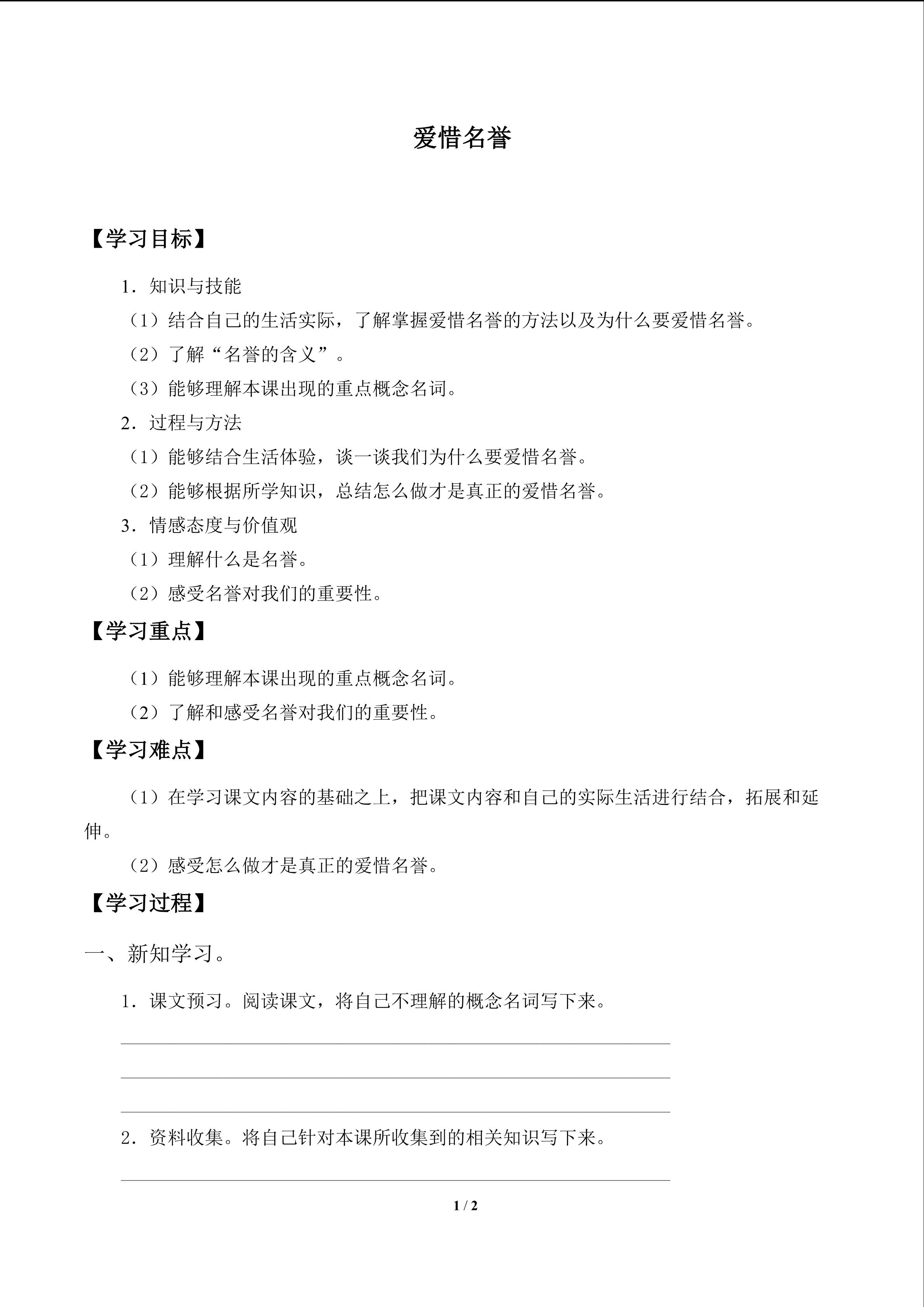 爱惜名誉

【学习目标】

1．知识与技能

（1）结合自己的生活实际，了解掌握爱惜名誉的方法以及为什么要爱惜名誉。

（2）了解“名誉的含义”。

（3）能够理解本课出现的重点概念名词。

2．过程与方法

（1）能够结合生活体验，谈一谈我们为什么要爱惜名誉。

（2）能够根据所学知识，总结怎么做才是真正的爱惜名誉。

3．情感态度与价值观

（1）理解什么是名誉。

（2）感受名誉对我们的重要性。

【学习重点】

（1）能够理解本课出现的重点概念名词。

（2）了解和感受名誉对我们的重要性。

【学习难点】

（1）在学习课文内容的基础之上，把课文内容和自己的实际生活进行结合，拓展和延伸。

（2）感受怎么做才是真正的爱惜名誉。

【学习过程】

一、新知学习。

1．课文预习。阅读课文，将自己不理解的概念名词写下来。

2．资料收集。将自己针对本课所收集到的相关知识写下来。

1 / 2